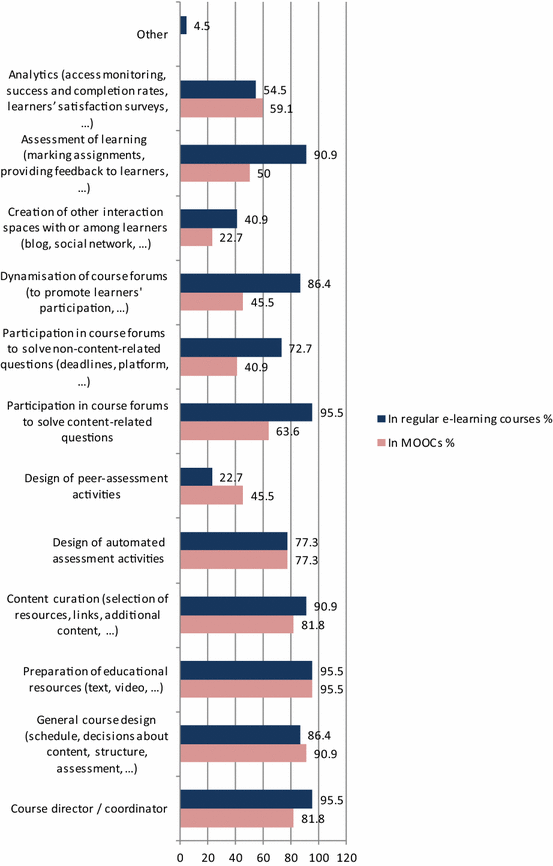 Other
4.5

Analytics (access monitoring, success and completion rates, learners' satisfaction surveys, ...)
54.5
59.1

Assessment of learning (marking assignments, providing feedback to learners, ...)
90.9
50

Creation of other interaction spaces with or among learners (blog, social network, ...)
40.9
22.7

Dynamisation of course forums (to promote learners' participation, ...)
86.4
45.5

Participation in course forums to solve non-content-related questions (deadlines, platform, ...)
72.7
40.9

Participation in course forums to solve content-related questions
95.5
63.6

Design of peer-assessment activities
22.7
45.5

Design of automated assessment activities
77.3
77.3

Content curation (selection of resources, links, additional content, ...)
90.9
81.8

Preparation of educational resources (text, video, ...)
95.5
95.5

General course design (schedule, decisions about content, structure, assessment, ...)
86.4
90.9

Course director / coordinator
95.5
81.8

0 20 40 60 80 100 120

In regular e-learning courses %
In MOOCs %